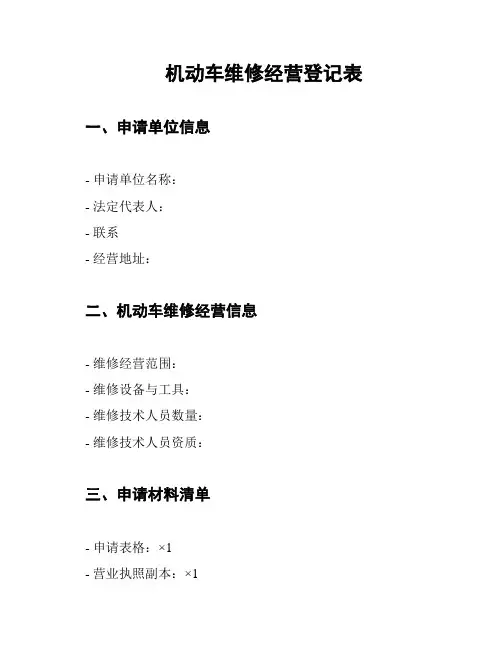 机动车维修经营登记表

一、申请单位信息

- 申请单位名称：
- 法定代表人：
- 联系
- 经营地址：

二、机动车维修经营信息

- 维修经营范围：
- 维修设备与工具：
- 维修技术人员数量：
- 维修技术人员资质：

三、申请材料清单

- 申请表格：×1
- 营业执照副本：×1